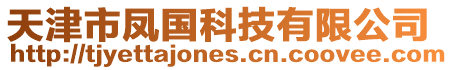 天津市凤国科技有限公司
http://tjyettajones.cn.coovee.com